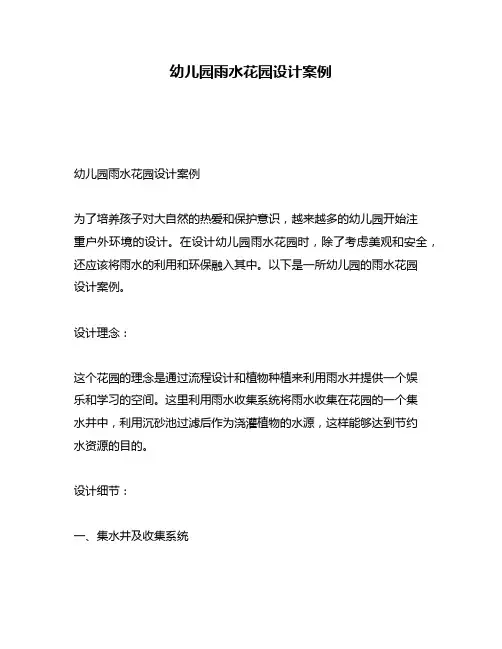 幼儿园雨水花园设计案例

幼儿园雨水花园设计案例

为了培养孩子对大自然的热爱和保护意识，越来越多的幼儿园开始注重户外环境的设计。在设计幼儿园雨水花园时，除了考虑美观和安全，还应该将雨水的利用和环保融入其中。以下是一所幼儿园的雨水花园设计案例。

设计理念：

这个花园的理念是通过流程设计和植物种植来利用雨水并提供一个娱乐和学习的空间。这里利用雨水收集系统将雨水收集在花园的一个集水井中，利用沉砂池过滤后作为浇灌植物的水源，这样能够达到节约水资源的目的。

设计细节：

一、集水井及收集系统